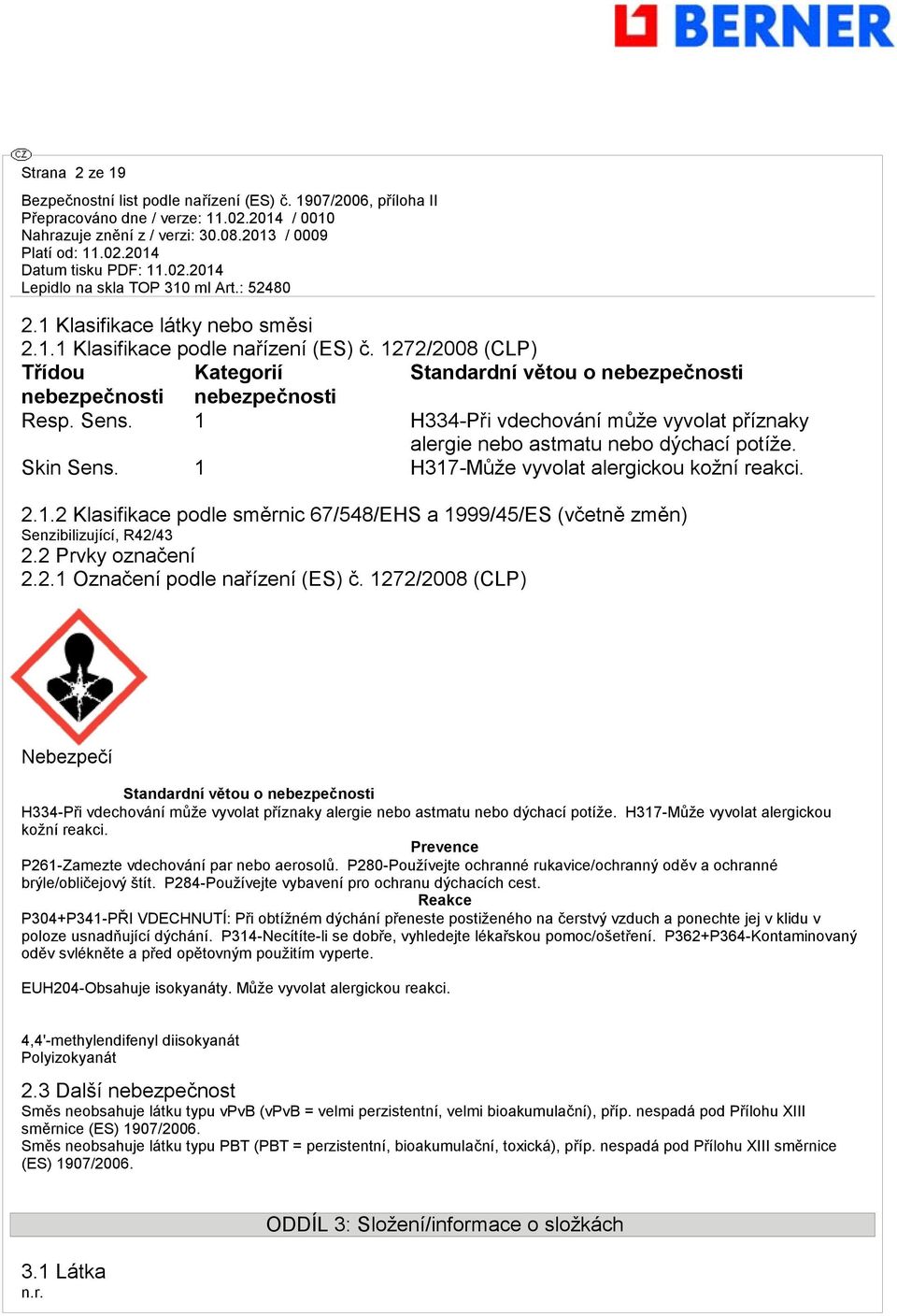 BERNER

CZ
Strana 2 ze 19

Bezpečnostní list podle nařízení (ES) č. 1907/2006, příloha II
Přepracováno dne / verze: 11.02.2014 / 0010
Nahrazuje znění z / verzi: 30.08.2013 / 0009
Platí od: 11.02.2014
Datum tisku PDF: 11.02.2014
Lepidlo na skla TOP 310 ml Art.: 52480

2.1 Klasifikace látky nebo směsi
2.1.1 Klasifikace podle nařízení (ES) č. 1272/2008 (CLP)

| Třídou nebezpečnosti | Kategorií nebezpečnosti | Standardní větou o nebezpečnosti |
|---|---|---|
| Resp. Sens. | 1 | H334-Při vdechování může vyvolat příznaky alergie nebo astmatu nebo dýchací potíže. |
| Skin Sens. | 1 | H317-Může vyvolat alergickou kožní reakci. |

2.1.2 Klasifikace podle směrnic 67/548/EHS a 1999/45/ES (včetně změn)
Senzibilizující, R42/43
2.2 Prvky označení
2.2.1 Označení podle nařízení (ES) č. 1272/2008 (CLP)

Nebezpečí

Standardní větou o nebezpečnosti
H334-Při vdechování může vyvolat příznaky alergie nebo astmatu nebo dýchací potíže. H317-Může vyvolat alergickou kožní reakci.
Prevence
P261-Zamezte vdechování par nebo aerosolů. P280-Používejte ochranné rukavice/ochranný oděv a ochranné brýle/obličejový štít. P284-Používejte vybavení pro ochranu dýchacích cest.
Reakce
P304+P341-PŘI VDECHNUTÍ: Při obtížném dýchání přeneste postiženého na čerstvý vzduch a ponechte jej v klidu v poloze usnadňující dýchání. P314-Necítíte-li se dobře, vyhledejte lékařskou pomoc/ošetření. P362+P364-Kontaminovaný oděv svlékněte a před opětovným použitím vyperte.

EUH204-Obsahuje isokyanáty. Může vyvolat alergickou reakci.

4,4'-methylendifenyl diisokyanát
Polyizokyanát

2.3 Další nebezpečnost
Směs neobsahuje látku typu vPvB (vPvB = velmi perzistentní, velmi bioakumulační), příp. nespadá pod Přílohu XIII směrnice (ES) 1907/2006.
Směs neobsahuje látku typu PBT (PBT = perzistentní, bioakumulační, toxická), příp. nespadá pod Přílohu XIII směrnice (ES) 1907/2006.

ODDÍL 3: Složení/informace o složkách

3.1 Látka
n.r.